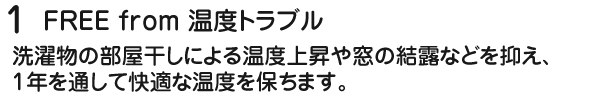 1 FREE from 温度トラブル

洗濯物の部屋干しによる温度上昇や窓の結露などを抑え、1年を通して快適な温度を保ちます。